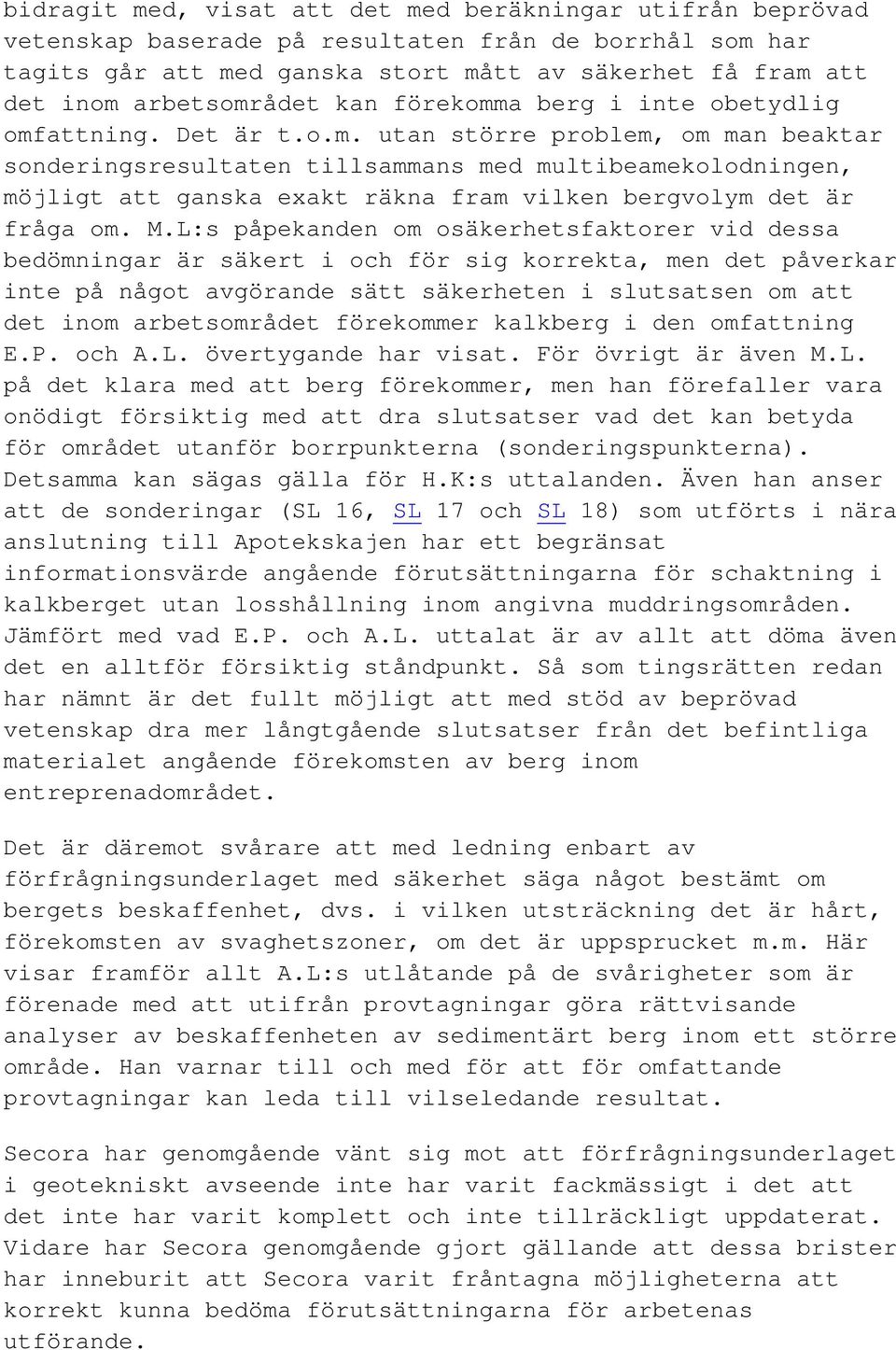 bidragit med, visat att det med beräkningar utifrån beprövad vetenskap baserade på resultaten från de borrhål som har tagits går att med ganska stort mått av säkerhet få fram att det inom arbetsområdet kan förekomma berg i inte obetydlig omfattning. Det är t.o.m. utan större problem, om man beaktar sonderingsresultaten tillsammans med multibeamekolodningen, möjligt att ganska exakt räkna fram vilken bergvolym det är fråga om. M.L:s påpekanden om osäkerhetsfaktorer vid dessa bedömningar är säkert i och för sig korrekta, men det påverkar inte på något avgörande sätt säkerheten i slutsatsen om att det inom arbetsområdet förekommer kalkberg i den omfattning E.P. och A.L. övertygande har visat. För övrigt är även M.L. på det klara med att berg förekommer, men han förefaller vara onödigt försiktig med att dra slutsatser vad det kan betyda för området utanför borrpunkterna (sonderingspunkterna). Detsamma kan sägas gälla för H.K:s uttalanden. Även han anser att de sonderingar (SL 16, SL 17 och SL 18) som utförts i nära anslutning till Apotekskajen har ett begränsat informationsvärde angående förutsättningarna för schaktning i kalkberget utan losshållning inom angivna muddringsområden. Jämfört med vad E.P. och A.L. uttalat är av allt att döma även det en alltför försiktig ståndpunkt. Så som tingsrätten redan har nämnt är det fullt möjligt att med stöd av beprövad vetenskap dra mer långtgående slutsatser från det befintliga materialet angående förekomsten av berg inom entreprenadområdet.

Det är däremot svårare att med ledning enbart av förfrågningsunderlaget med säkerhet säga något bestämt om bergets beskaffenhet, dvs. i vilken utsträckning det är hårt, förekomsten av svaghetszoner, om det är uppsprucket m.m. Här visar framför allt A.L:s utlåtande på de svårigheter som är förenade med att utifrån provtagningar göra rättvisande analyser av beskaffenheten av sedimentärt berg inom ett större område. Han varnar till och med för att för omfattande provtagningar kan leda till vilseledande resultat.

Secora har genomgående vänt sig mot att förfrågningsunderlaget i geotekniskt avseende inte har varit fackmässigt i det att det inte har varit komplett och inte tillräckligt uppdaterat. Vidare har Secora genomgående gjort gällande att dessa brister har inneburit att Secora varit fråntagna möjligheterna att korrekt kunna bedöma förutsättningarna för arbetenas utförande.